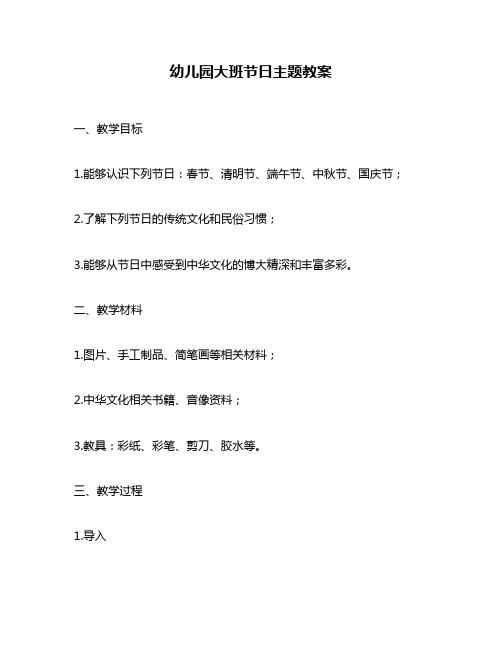 幼儿园大班节日主题教案

一、教学目标

1.能够认识下列节日：春节、清明节、端午节、中秋节、国庆节；

2.了解下列节日的传统文化和民俗习惯；

3.能够从节日中感受到中华文化的博大精深和丰富多彩。

二、教学材料

1.图片、手工制品、简笔画等相关材料；

2.中华文化相关书籍、音像资料；

3.教具：彩纸、彩笔、剪刀、胶水等。

三、教学过程

1.导入